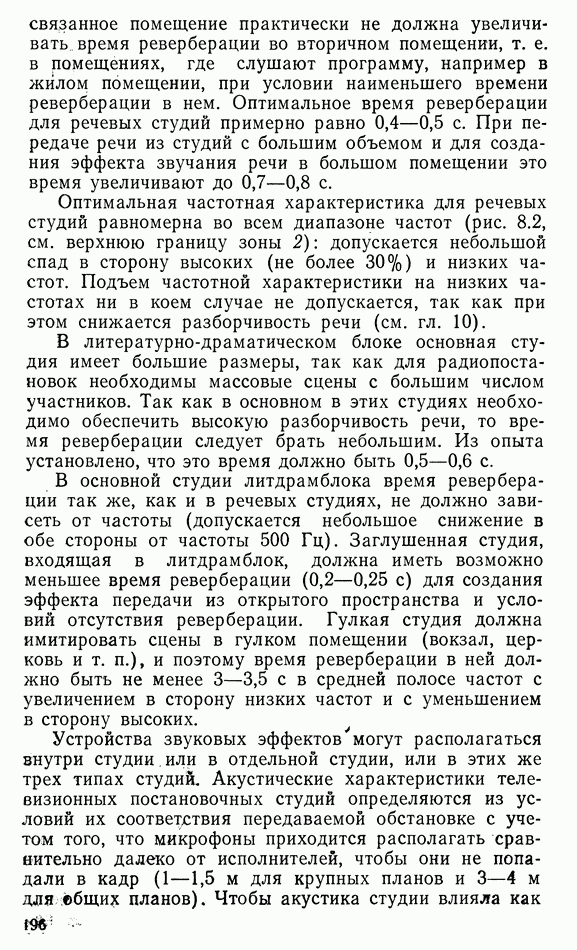 связанное помещение практически не должна увеличивать время реверберации во вторичном помещении, т. е. в помещениях, где слушают программу, например в жилом помещении, при условии наименьшего времени реверберации в нем. Оптимальное время реверберации для речевых студий примерно равно 0,4—0,5 с. При передаче речи из студий с большим объемом и для создания эффекта звучания речи в большом помещении это время увеличивают до 0,7—0,8 с.

Оптимальная частотная характеристика для речевых студий равномерна во всем диапазоне частот (рис. 8.2, см. верхнюю границу зоны 2): допускается небольшой спад в сторону высоких (не более 30%) и низких частот. Подъем частотной характеристики на низких частотах ни в коем случае не допускается, так как при этом снижается разборчивость речи (см. гл. 10).

В литературно-драматическом блоке основная студия имеет большие размеры, так как для радиопостановок необходимы массовые сцены с большим числом участников. Так как в основном в этих студиях необходимо обеспечить высокую разборчивость речи, то время реверберации следует брать небольшим. Из опыта установлено, что это время должно быть 0,5—0,6 с.

В основной студии литдрамблока время реверберации так же, как и в речевых студиях, не должно зависеть от частоты (допускается небольшое снижение в обе стороны от частоты 500 Гц). Заглушенная студия, входящая в литдрамблок, должна иметь возможно меньшее время реверберации (0,2—0,25 с) для создания эффекта передачи из открытого пространства и условий отсутствия реверберации. Гулкая студия должна имитировать сцены в гулком помещении (вокзал, церковь и т. п.), и поэтому время реверберации в ней должно быть не менее 3—3,5 с в средней полосе частот с увеличением в сторону низких частот и с уменьшением в сторону высоких.

Устройства звуковых эффектов могут располагаться внутри студии или в отдельной студии, или в этих же трех типах студий. Акустические характеристики телевизионных постановочных студий определяются из условий их соответствия передаваемой обстановке с учетом того, что микрофоны приходится располагать сравнительно далеко от исполнителей, чтобы они не попадали в кадр (1—1,5 м для крупных планов и 3—4 м для общих планов). Чтобы акустика студии влияла как

196